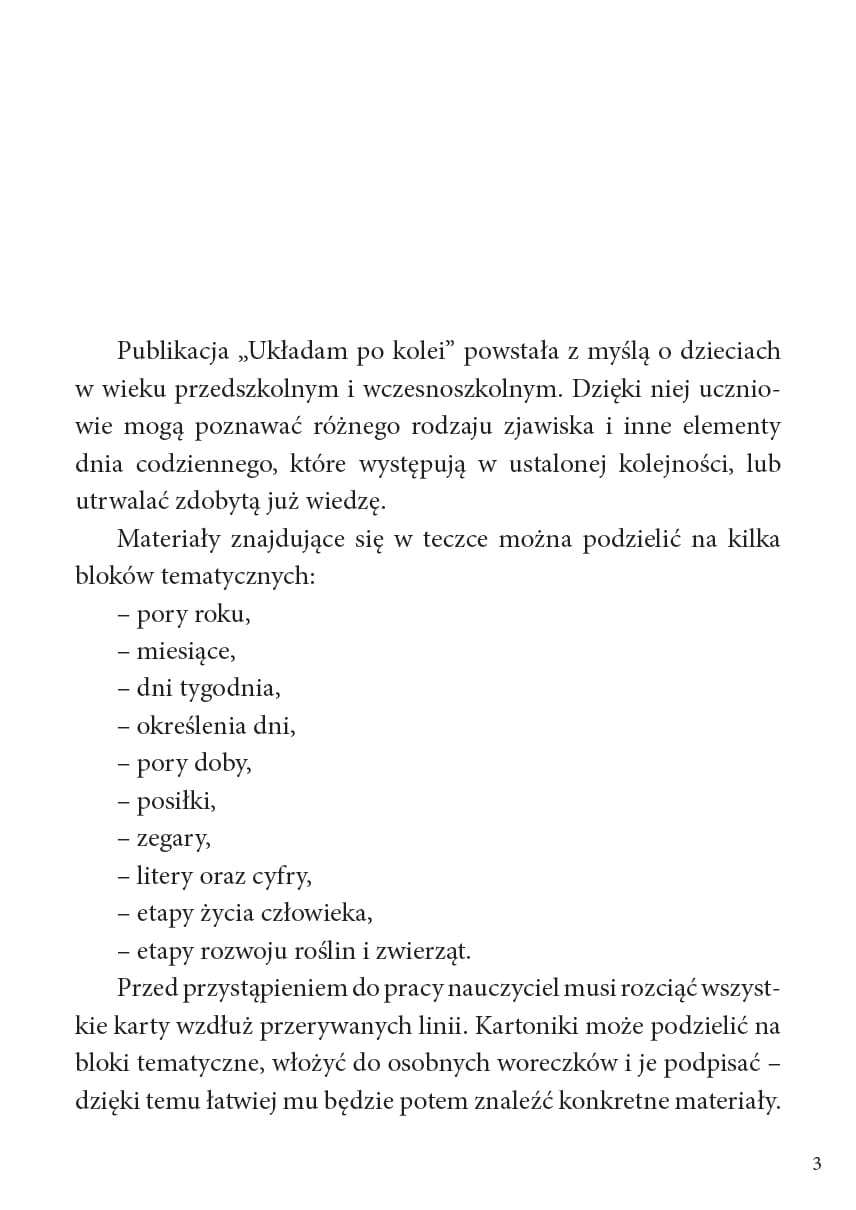 Publikacja „Układam po kolei” powstała z myślą o dzieciach w wieku przedszkolnym i wczesnoszkolnym. Dzięki niej uczniowie mogą poznawać różnego rodzaju zjawiska i inne elementy dnia codziennego, które występują w ustalonej kolejności, lub utrwalać zdobytą już wiedzę.

Materiały znajdujące się w teczce można podzielić na kilka bloków tematycznych:
– pory roku,
– miesiące,
– dni tygodnia,
– określenia dni,
– pory doby,
– posiłki,
– zegary,
– litery oraz cyfry,
– etapy życia człowieka,
– etapy rozwoju roślin i zwierząt.

Przed przystąpieniem do pracy nauczyciel musi rozciąć wszystkie karty wzdłuż przerywanych linii. Kartoniki może podzielić na bloki tematyczne, włożyć do osobnych woreczków i je podpisać – dzięki temu łatwiej mu będzie potem znaleźć konkretne materiały.

3